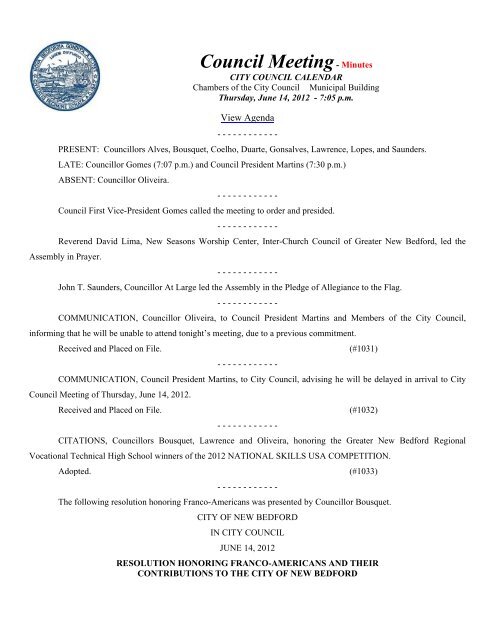 Council Meeting - Minutes
CITY COUNCIL CALENDAR
Chambers of the City Council Municipal Building
Thursday, June 14, 2012 - 7:05 p.m.

View Agenda

- - - - - - - - - - - -

PRESENT: Councillors Alves, Bousquet, Coelho, Duarte, Gonsalves, Lawrence, Lopes, and Saunders.

LATE: Councillor Gomes (7:07 p.m.) and Council President Martins (7:30 p.m.)

ABSENT: Councillor Oliveira.

- - - - - - - - - - - -

Council First Vice-President Gomes called the meeting to order and presided.

- - - - - - - - - - - -

Reverend David Lima, New Seasons Worship Center, Inter-Church Council of Greater New Bedford, led the Assembly in Prayer.

- - - - - - - - - - - -

John T. Saunders, Councillor At Large led the Assembly in the Pledge of Allegiance to the Flag.

- - - - - - - - - - - -

COMMUNICATION, Councillor Oliveira, to Council President Martins and Members of the City Council, informing that he will be unable to attend tonight's meeting, due to a previous commitment.

Received and Placed on File. (#1031)

- - - - - - - - - - - -

COMMUNICATION, Council President Martins, to City Council, advising he will be delayed in arrival to City Council Meeting of Thursday, June 14, 2012.

Received and Placed on File. (#1032)

- - - - - - - - - - - -

CITATIONS, Councillors Bousquet, Lawrence and Oliveira, honoring the Greater New Bedford Regional Vocational Technical High School winners of the 2012 NATIONAL SKILLS USA COMPETITION.

Adopted. (#1033)

- - - - - - - - - - - -

The following resolution honoring Franco-Americans was presented by Councillor Bousquet.

CITY OF NEW BEDFORD

IN CITY COUNCIL

JUNE 14, 2012

RESOLUTION HONORING FRANCO-AMERICANS AND THEIR CONTRIBUTIONS TO THE CITY OF NEW BEDFORD